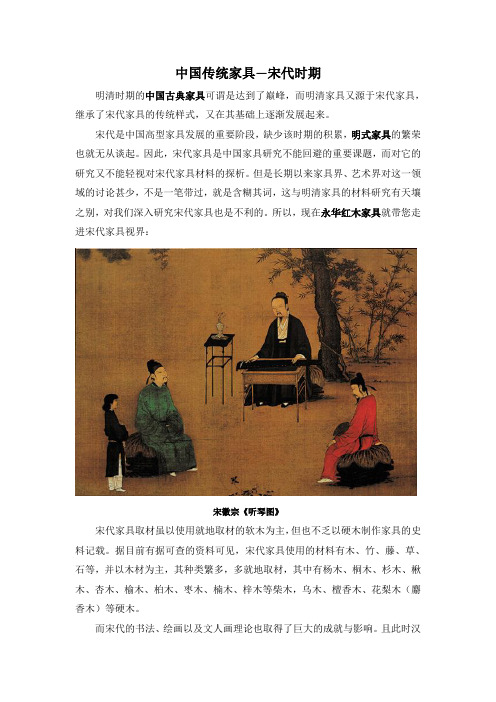 中国传统家具—宋代时期

明清时期的中国古典家具可谓是达到了巅峰，而明清家具又源于宋代家具，继承了宋代家具的传统样式，又在其基础上逐渐发展起来。

宋代是中国高型家具发展的重要阶段，缺少该时期的积累，明式家具的繁荣也就无从谈起。因此，宋代家具是中国家具研究不能回避的重要课题，而对它的研究又不能轻视对宋代家具材料的探析。但是长期以来家具界、艺术界对这一领域的讨论甚少，不是一笔带过，就是含糊其词，这与明清家具的材料研究有天壤之别，对我们深入研究宋代家具也是不利的。所以，现在永华红木家具就带您走进宋代家具视界：

宋徽宗《听琴图》

宋代家具取材虽以使用就地取材的软木为主，但也不乏以硬木制作家具的史料记载。据目前有据可查的资料可见，宋代家具使用的材料有木、竹、藤、草、石等，并以木材为主，其种类繁多，多就地取材，其中有杨木、桐木、杉木、楸木、杏木、榆木、柏木、枣木、楠木、梓木等柴木，乌木、檀香木、花梨木（麝香木）等硬木。

而宋代的书法、绘画以及文人画理论也取得了巨大的成就与影响。且此时汉